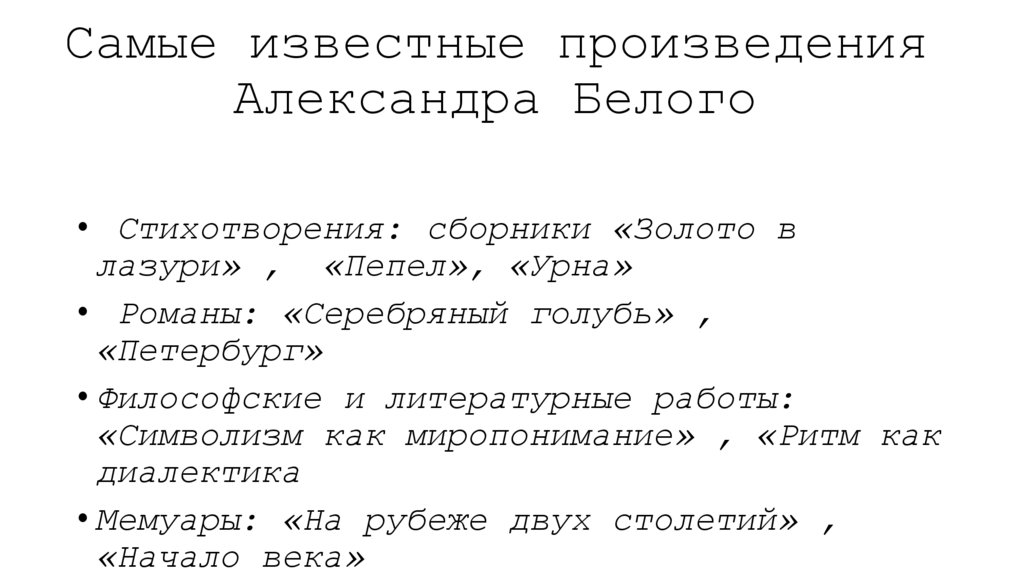 Самые известные произведения Александра Белого

• Стихотворения: сборники «Золото в лазури» , «Пепел», «Урна»
• Романы: «Серебряный голубь» , «Петербург»
• Философские и литературные работы: «Символизм как миропонимание» , «Ритм как диалектика
• Мемуары: «На рубеже двух столетий» , «Начало века»